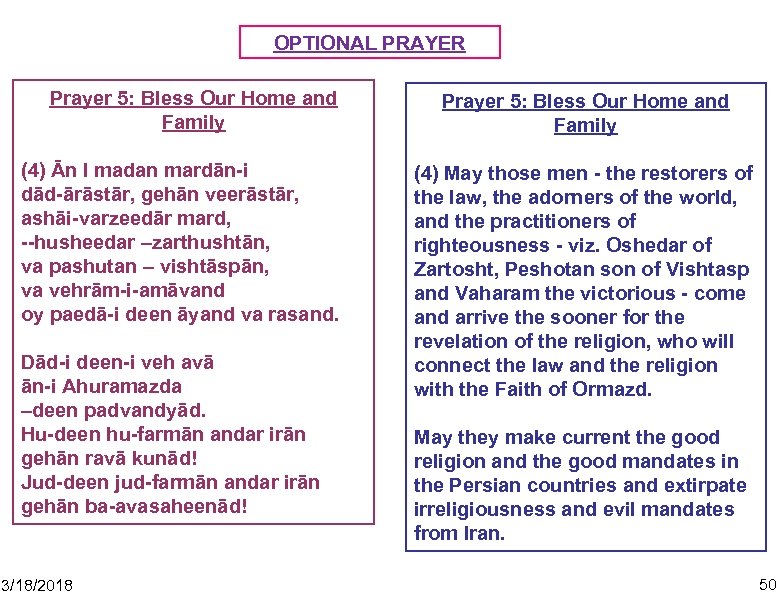 OPTIONAL PRAYER

Prayer 5: Bless Our Home and Family

(4) Ān I madan mardān-i dād-ārāstār, gehān veerāstār, ashāi-varzeedār mard, --husheedar –zarthushtān, va pashutan – vishtāspān, va vehrām-i-amāvand oy paedā-i deen āyand va rasand.

Dād-i deen-i veh avā ān-i Ahuramazda –deen padvandyād. Hu-deen hu-farmān andar irān gehān ravā kunād! Jud-deen jud-farmān andar irān gehān ba-avasaheenād!

Prayer 5: Bless Our Home and Family

(4) May those men - the restorers of the law, the adorners of the world, and the practitioners of righteousness - viz. Oshedar of Zartosht, Peshotan son of Vishtasp and Vaharam the victorious - come and arrive the sooner for the revelation of the religion, who will connect the law and the religion with the Faith of Ormazd.

May they make current the good religion and the good mandates in the Persian countries and extirpate irreligiousness and evil mandates from Iran.

3/18/2018

50